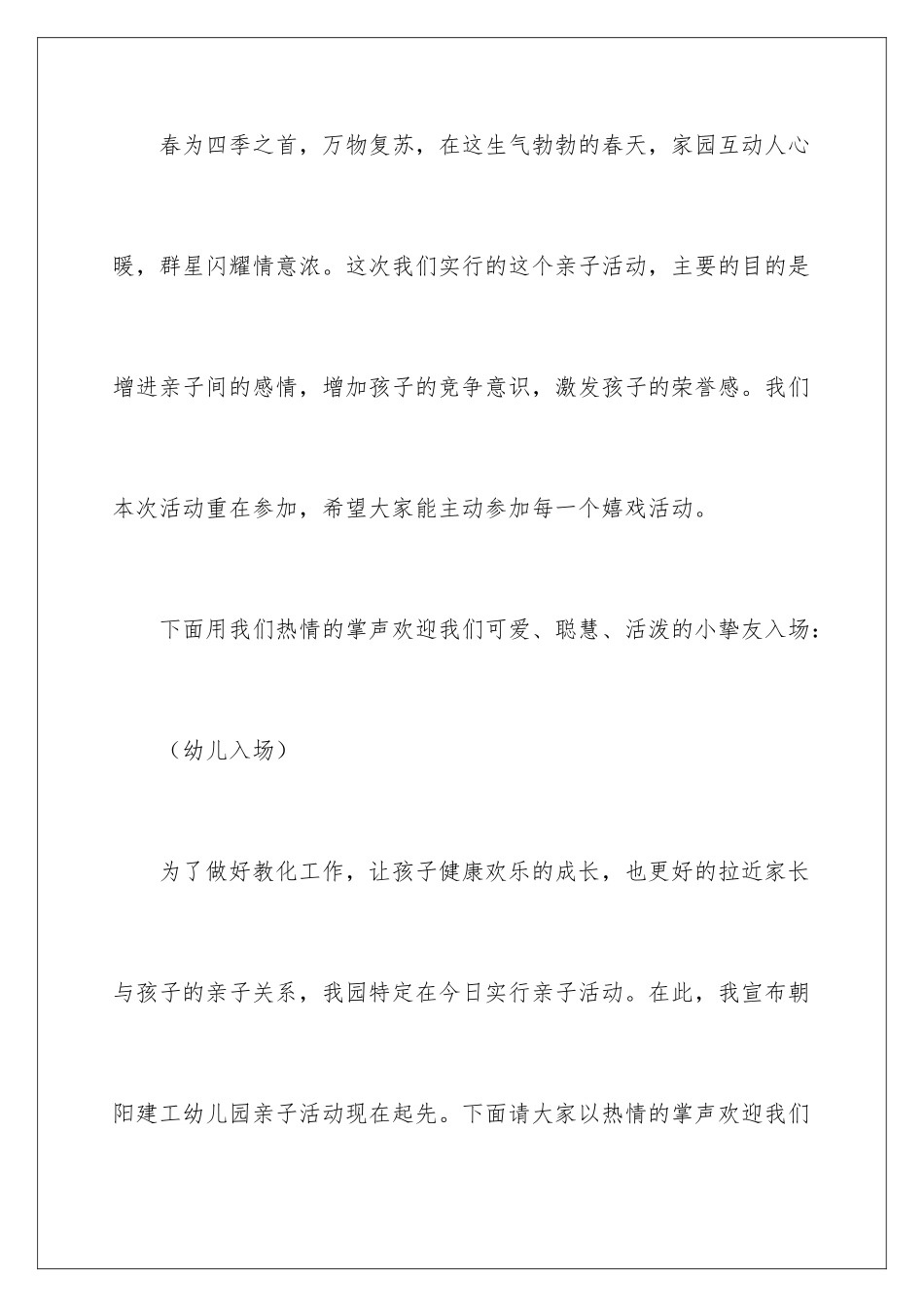 春为四季之首，万物复苏，在这生气勃勃的春天，家园互动人心暖，群星闪耀情意浓。这次我们实行的这个亲子活动，主要的目的是增进亲子间的感情，增加孩子的竞争意识，激发孩子的荣誉感。我们本次活动重在参加，希望大家能主动参加每一个嬉戏活动。

下面用我们热情的掌声欢迎我们可爱、聪慧、活泼的小挚友入场：

（幼儿入场）

为了做好教化工作，让孩子健康欢乐的成长，也更好的拉近家长与孩子的亲子关系，我园特定在今日实行亲子活动。在此，我宣布朝阳建工幼儿园亲子活动现在起先。下面请大家以热情的掌声欢迎我们